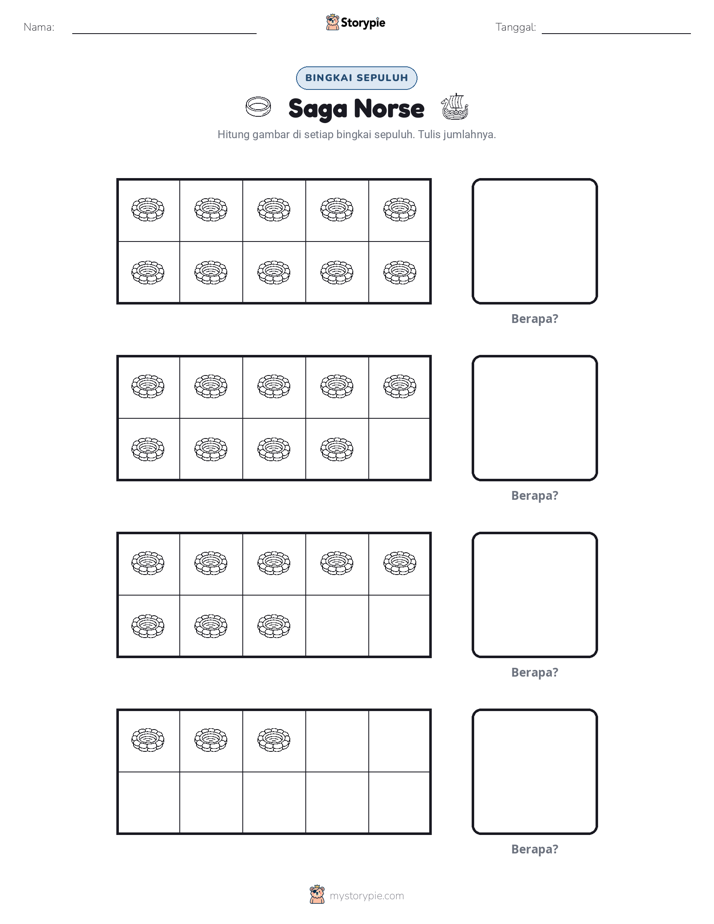 Nama: ____

Storypie

Tanggal: ____

BINGKAI SEPULUH

Saga Norse

Hitung gambar di setiap bingkai sepuluh. Tulis jumlahnya.

Berapa?

Berapa?

Berapa?

Berapa?

mystorypie.com